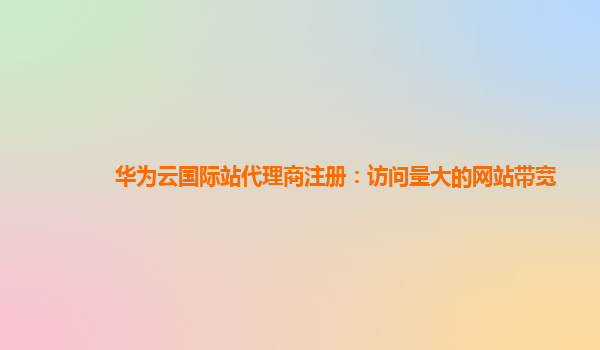 华为云国际站代理商注册：访问量大的网站带宽